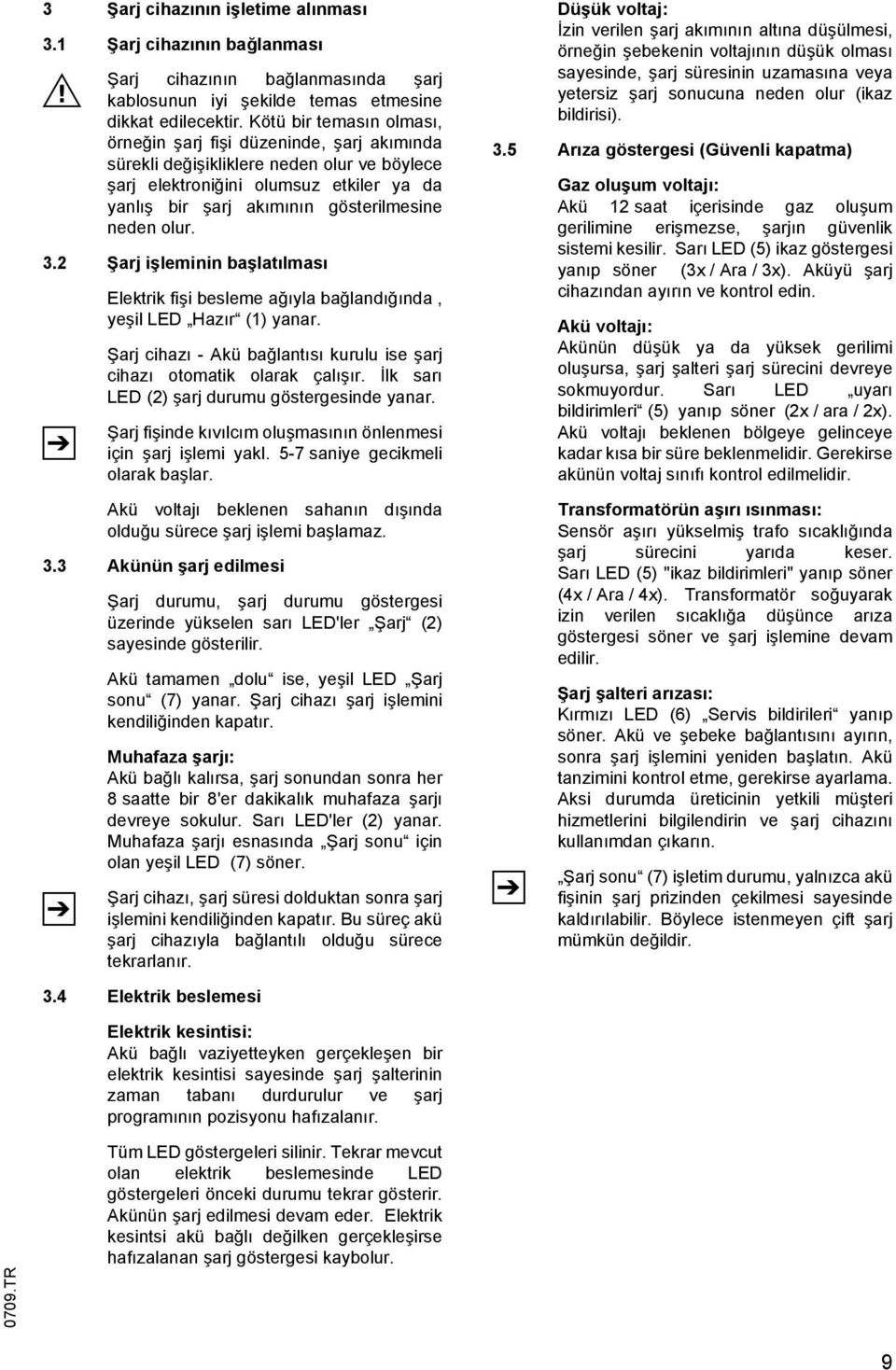 3 Şarj cihazının işletime alınması

3.1 Şarj cihazının bağlanması

Şarj cihazının bağlanmasında şarj kablosunun iyi şekilde temas etmesine dikkat edilecektir. Kötü bir temasın olması, örneğin şarj fişi düzeninde, şarj akımında sürekli değişikliklere neden olur ve böylece şarj elektroniğini olumsuz etkiler ya da yanlış bir şarj akımının gösterilmesine neden olur.

3.2 Şarj işleminin başlatılması

Elektrik fişi besleme ağıyla bağlandığında , yeşil LED „Hazır“ (1) yanar.

Şarj cihazı - Akü bağlantısı kurulu ise şarj cihazı otomatik olarak çalışır. İlk sarı LED (2) şarj durumu göstergesinde yanar.

Şarj fişinde kıvılcım oluşmasının önlenmesi için şarj işlemi yakl. 5-7 saniye gecikmeli olarak başlar.

Akü voltajı beklenen sahanın dışında olduğu sürece şarj işlemi başlamaz.

3.3 Akünün şarj edilmesi

Şarj durumu, şarj durumu göstergesi üzerinde yükselen sarı LED'ler „Şarj“ (2) sayesinde gösterilir.

Akü tamamen „dolu“ ise, yeşil LED „Şarj sonu“ (7) yanar. Şarj cihazı şarj işlemini kendiliğinden kapatır.

Muhafaza şarjı:
Akü bağlı kalırsa, şarj sonundan sonra her 8 saatte bir 8'er dakikalık muhafaza şarjı devreye sokulur. Sarı LED'ler (2) yanar. Muhafaza şarjı esnasında „Şarj sonu“ için olan yeşil LED (7) söner.

Şarj cihazı, şarj süresi dolduktan sonra şarj işlemini kendiliğinden kapatır. Bu süreç akü şarj cihazıyla bağlantılı olduğu sürece tekrarlanır.

3.4 Elektrik beslemesi

Elektrik kesintisi:
Akü bağlı vaziyetteyken gerçekleşen bir elektrik kesintisi sayesinde şarj şalterinin zaman tabanı durdurulur ve şarj programının pozisyonu hafızalanır.

Tüm LED göstergeleri silinir. Tekrar mevcut olan elektrik beslemesinde LED göstergeleri önceki durumu tekrar gösterir. Akünün şarj edilmesi devam eder. Elektrik kesintsi akü bağlı değilken gerçekleşirse hafızalanan şarj göstergesi kaybolur.

Düşük voltaj:
İzin verilen şarj akımının altına düşülmesi, örneğin şebekenin voltajının düşük olması sayesinde, şarj süresinin uzamasına veya yetersiz şarj sonucuna neden olur (ikaz bildirisi).

3.5 Arıza göstergesi (Güvenli kapatma)

Gaz oluşum voltajı:
Akü 12 saat içerisinde gaz oluşum gerilimine erişmezse, şarjın güvenlik sistemi kesilir. Sarı LED (5) ikaz göstergesi yanıp söner (3x / Ara / 3x). Aküyü şarj cihazından ayırın ve kontrol edin.

Akü voltajı:
Akünün düşük ya da yüksek gerilimi oluşursa, şarj şalteri şarj sürecini devreye sokmuyordur. Sarı LED „uyarı bildirimleri“ (5) yanıp söner (2x / ara / 2x). Akü voltajı beklenen bölgeye gelinceye kadar kısa bir süre beklenmelidir. Gerekirse akünün voltaj sınıfı kontrol edilmelidir.

Transformatörün aşırı ısınması:
Sensör aşırı yükselmiş trafo sıcaklığında şarj sürecini yarıda keser. Sarı LED (5) "ikaz bildirimleri" yanıp söner (4x / Ara / 4x). Transformatör soğuyarak izin verilen sıcaklığa düşünce arıza göstergesi söner ve şarj işlemine devam edilir.

Şarj şalteri arızası:
Kırmızı LED (6) „Servis bildirileri“ yanıp söner. Akü ve şebeke bağlantısını ayırın, sonra şarj işlemini yeniden başlatın. Akü tanzimini kontrol etme, gerekirse ayarlama. Aksi durumda üreticinin yetkili müşteri hizmetlerini bilgilendirin ve şarj cihazını kullanımdan çıkarın.

„Şarj sonu“ (7) işletim durumu, yalnızca akü fişinin şarj prizinden çekilmesi sayesinde kaldırılabilir. Böylece istenmeyen çift şarj mümkün değildir.

0709.TR

9